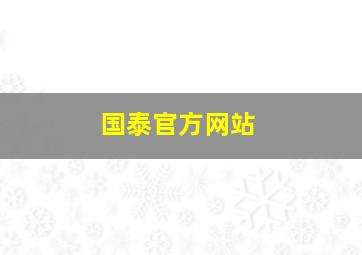 国泰官方网站